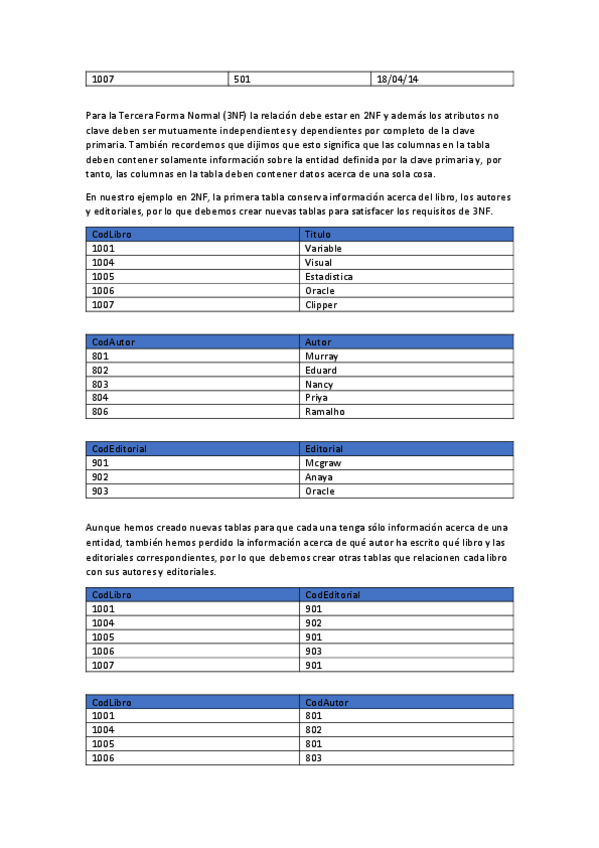 | 1007 | 501 | 18/04/14 |
|---|---|---|

Para la Tercera Forma Normal (3NF) la relación debe estar en 2NF y además los atributos no clave deben ser mutuamente independientes y dependientes por completo de la clave primaria. También recordemos que dijimos que esto significa que las columnas en la tabla deben contener solamente información sobre la entidad definida por la clave primaria y, por tanto, las columnas en la tabla deben contener datos acerca de una sola cosa.

En nuestro ejemplo en 2NF, la primera tabla conserva información acerca del libro, los autores y editoriales, por lo que debemos crear nuevas tablas para satisfacer los requisitos de 3NF.

| CodLibro | Titulo |
|---|---|
| 1001 | Variable |
| 1004 | Visual |
| 1005 | Estadistica |
| 1006 | Oracle |
| 1007 | Clipper |

| CodAutor | Autor |
|---|---|
| 801 | Murray |
| 802 | Eduard |
| 803 | Nancy |
| 804 | Priya |
| 806 | Ramalho |

| CodEditorial | Editorial |
|---|---|
| 901 | Mcgraw |
| 902 | Anaya |
| 903 | Oracle |

Aunque hemos creado nuevas tablas para que cada una tenga sólo información acerca de una entidad, también hemos perdido la información acerca de qué autor ha escrito qué libro y las editoriales correspondientes, por lo que debemos crear otras tablas que relacionen cada libro con sus autores y editoriales.

| CodLibro | CodEditorial |
|---|---|
| 1001 | 901 |
| 1004 | 902 |
| 1005 | 901 |
| 1006 | 903 |
| 1007 | 901 |

| CodLibro | CodAutor |
|---|---|
| 1001 | 801 |
| 1004 | 802 |
| 1005 | 801 |
| 1006 | 803 |